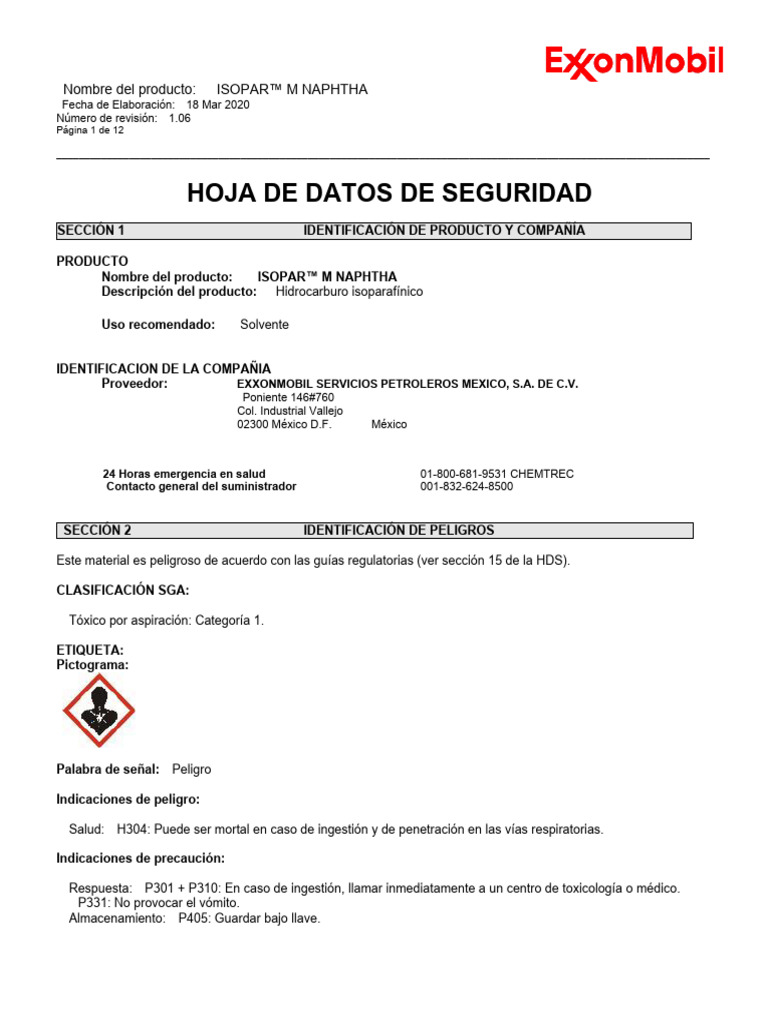 ExxonMobil

Nombre del producto: ISOPAR™ M NAPHTHA
Fecha de Elaboración: 18 Mar 2020
Número de revisión: 1.06
Página 1 de 12

HOJA DE DATOS DE SEGURIDAD

SECCIÓN 1 IDENTIFICACIÓN DE PRODUCTO Y COMPAÑÍA

PRODUCTO
Nombre del producto: ISOPAR™ M NAPHTHA
Descripción del producto: Hidrocarburo isoparafínico

Uso recomendado: Solvente

IDENTIFICACION DE LA COMPAÑIA
Proveedor: EXXONMOBIL SERVICIOS PETROLEROS MEXICO, S.A. DE C.V.
Poniente 146#760
Col. Industrial Vallejo
02300 México D.F. México

24 Horas emergencia en salud 01-800-681-9531 CHEMTREC
Contacto general del suministrador 001-832-624-8500

SECCIÓN 2 IDENTIFICACIÓN DE PELIGROS

Este material es peligroso de acuerdo con las guías regulatorias (ver sección 15 de la HDS).

CLASIFICACIÓN SGA:

Tóxico por aspiración: Categoría 1.

ETIQUETA:
Pictograma:

Palabra de señal: Peligro

Indicaciones de peligro:

Salud: H304: Puede ser mortal en caso de ingestión y de penetración en las vías respiratorias.

Indicaciones de precaución:

Respuesta: P301 + P310: En caso de ingestión, llamar inmediatamente a un centro de toxicología o médico.
P331: No provocar el vómito.
Almacenamiento: P405: Guardar bajo llave.